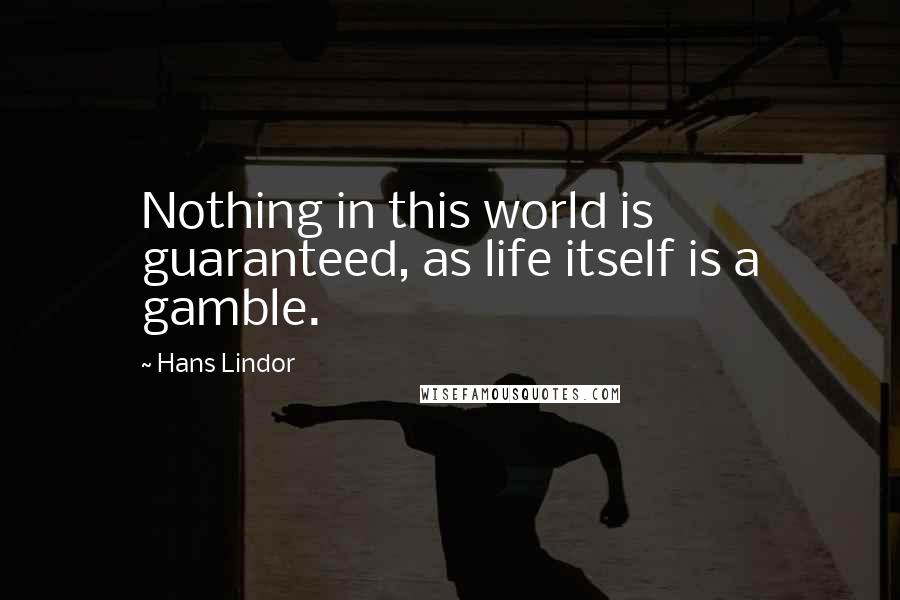 Nothing in this world is guaranteed, as life itself is a gamble.

~ Hans Lindor

WISEFAMOUSQUOTES.COM